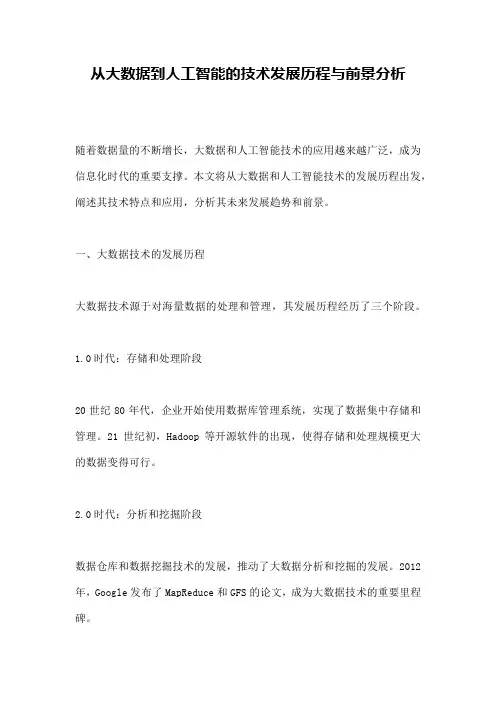 从大数据到人工智能的技术发展历程与前景分析

随着数据量的不断增长，大数据和人工智能技术的应用越来越广泛，成为信息化时代的重要支撑。本文将从大数据和人工智能技术的发展历程出发，阐述其技术特点和应用，分析其未来发展趋势和前景。

一、大数据技术的发展历程

大数据技术源于对海量数据的处理和管理，其发展历程经历了三个阶段。

1.0时代：存储和处理阶段

20世纪80年代，企业开始使用数据库管理系统，实现了数据集中存储和管理。21世纪初，Hadoop等开源软件的出现，使得存储和处理规模更大的数据变得可行。

2.0时代：分析和挖掘阶段

数据仓库和数据挖掘技术的发展，推动了大数据分析和挖掘的发展。2012年，Google发布了MapReduce和GFS的论文，成为大数据技术的重要里程碑。